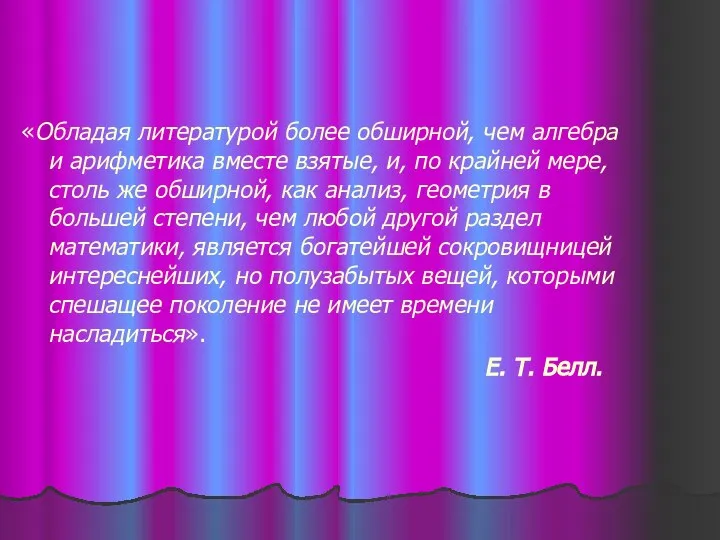 «Обладая литературой более обширной, чем алгебра и арифметика вместе взятые, и, по крайней мере, столь же обширной, как анализ, геометрия в большей степени, чем любой другой раздел математики, является богатейшей сокровищницей интереснейших, но полузабытых вещей, которыми спешащее поколение не имеет времени насладиться».

Е. Т. Белл.